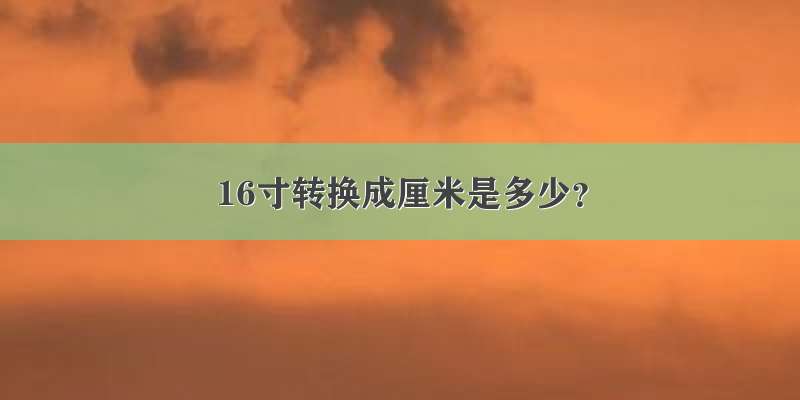 16寸转换成厘米是多少？